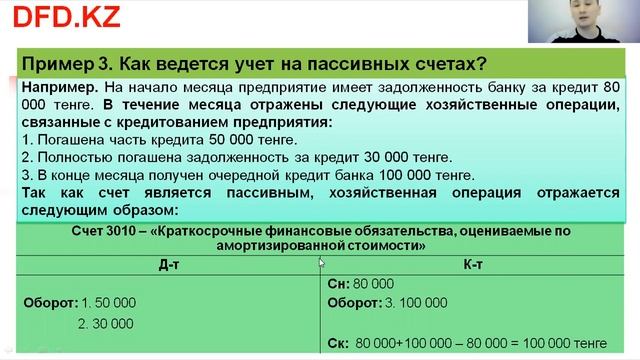 DFD.KZ

Пример 3. Как ведется учет на пассивных счетах?

Например. На начало месяца предприятие имеет задолженность банку за кредит 80 000 тенге. В течение месяца отражены следующие хозяйственные операции, связанные с кредитованием предприятия:
1. Погашена часть кредита 50 000 тенге.
2. Полностью погашена задолженность за кредит 30 000 тенге.
3. В конце месяца получен очередной кредит банка 100 000 тенге.
Так как счет является пассивным, хозяйственная операция отражается следующим образом:

Счет 3010 – «Краткосрочные финансовые обязательства, оцениваемые по амортизированной стоимости»

| Д-т | К-т |
|---|---|
| Оборот: 1. 50 000<br>2. 30 000 | Сн: 80 000<br>Оборот: 3. 100 000<br>Ск: 80 000+100 000 – 80 000 = 100 000 тенге |